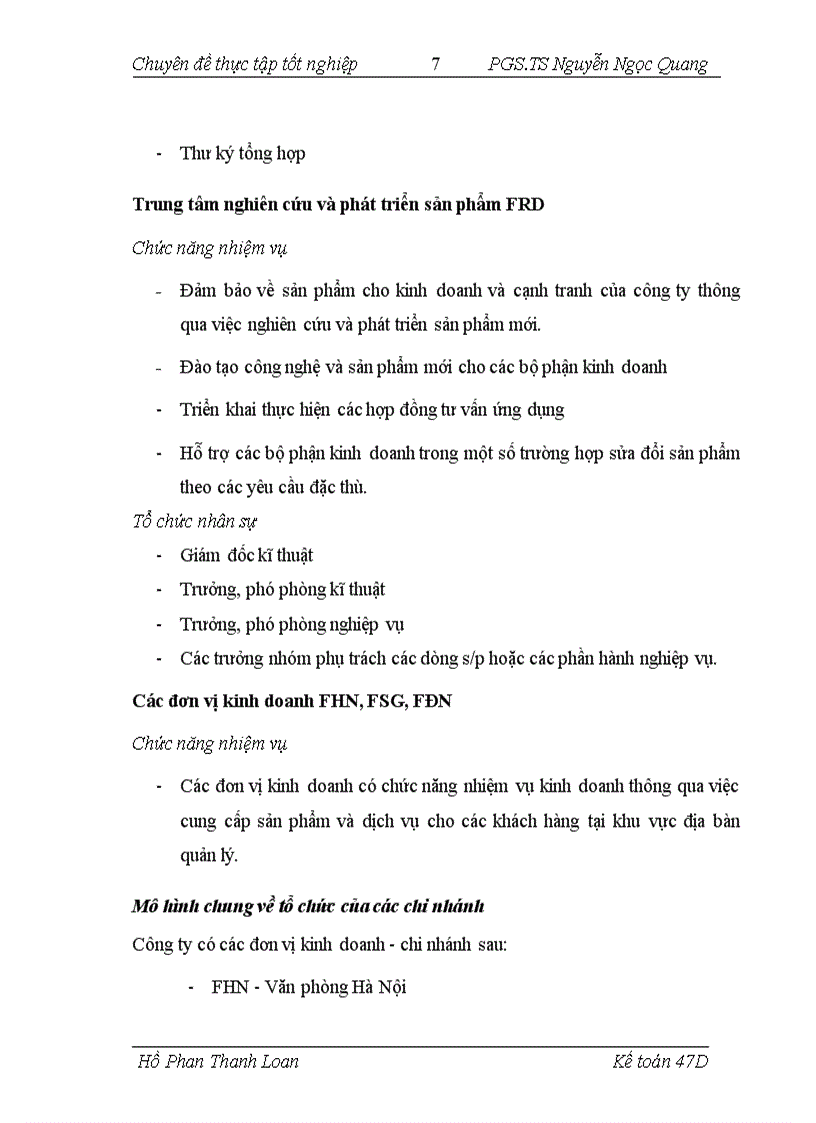 Chuyên đề thực tập tốt nghiệp 7 PGS.TS Nguyễn Ngọc Quang

- Thư ký tổng hợp

Trung tâm nghiên cứu và phát triển sản phẩm FRD

Chức năng nhiệm vụ

- Đảm bảo về sản phẩm cho kinh doanh và cạnh tranh của công ty thông qua việc nghiên cứu và phát triển sản phẩm mới.

- Đào tạo công nghệ và sản phẩm mới cho các bộ phận kinh doanh

- Triển khai thực hiện các hợp đồng tư vấn ứng dụng

- Hỗ trợ các bộ phận kinh doanh trong một số trường hợp sửa đổi sản phẩm theo các yêu cầu đặc thù.

Tổ chức nhân sự

- Giám đốc kĩ thuật
- Trưởng, phó phòng kĩ thuật
- Trưởng, phó phòng nghiệp vụ
- Các trưởng nhóm phụ trách các dòng s/p hoặc các phần hành nghiệp vụ.

Các đơn vị kinh doanh FHN, FSG, FĐN

Chức năng nhiệm vụ

- Các đơn vị kinh doanh có chức năng nhiệm vụ kinh doanh thông qua việc cung cấp sản phẩm và dịch vụ cho các khách hàng tại khu vực địa bàn quản lý.

Mô hình chung về tổ chức của các chi nhánh

Công ty có các đơn vị kinh doanh - chi nhánh sau:

- FHN - Văn phòng Hà Nội

Hồ Phan Thanh Loan Kế toán 47D